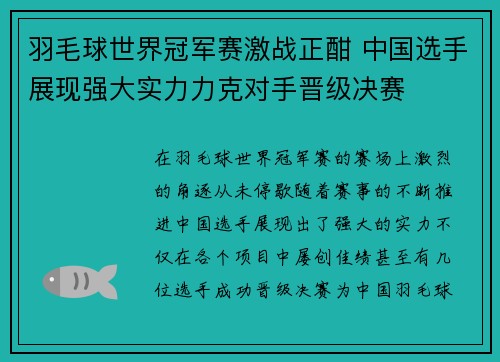 羽毛球世界冠军赛激战正酣 中国选手展现强大实力力克对手晋级决赛

在羽毛球世界冠军赛的赛场上激烈的角逐从未停歇随着赛事的不断推进中国选手展现出了强大的实力不仅在各个项目中屡创佳绩甚至有几位选手成功晋级决赛为中国羽毛球